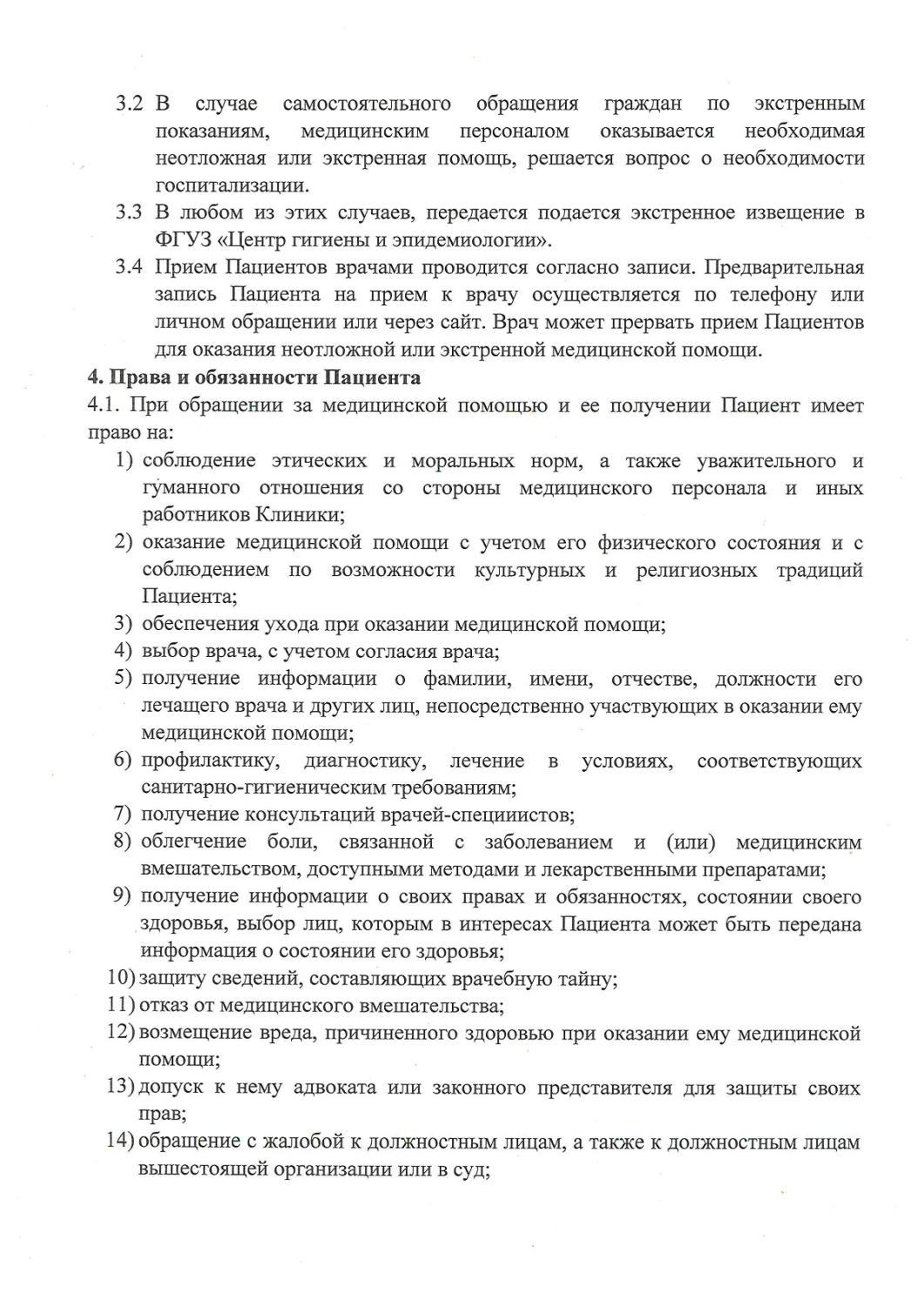 3.2 В случае самостоятельного обращения граждан по экстренным показаниям, медицинским персоналом оказывается необходимая неотложная или экстренная помощь, решается вопрос о необходимости госпитализации.

3.3 В любом из этих случаев, передается подается экстренное извещение в ФГУЗ «Центр гигиены и эпидемиологии».

3.4 Прием Пациентов врачами проводится согласно записи. Предварительная запись Пациента на прием к врачу осуществляется по телефону или личном обращении или через сайт. Врач может прервать прием Пациентов для оказания неотложной или экстренной медицинской помощи.

4. Права и обязанности Пациента

4.1. При обращении за медицинской помощью и ее получении Пациент имеет право на:

1) соблюдение этических и моральных норм, а также уважительного и гуманного отношения со стороны медицинского персонала и иных работников Клиники;

2) оказание медицинской помощи с учетом его физического состояния и с соблюдением по возможности культурных и религиозных традиций Пациента;

3) обеспечения ухода при оказании медицинской помощи;

4) выбор врача, с учетом согласия врача;

5) получение информации о фамилии, имени, отчестве, должности его лечащего врача и других лиц, непосредственно участвующих в оказании ему медицинской помощи;

6) профилактику, диагностику, лечение в условиях, соответствующих санитарно-гигиеническим требованиям;

7) получение консультаций врачей-специиистов;

8) облегчение боли, связанной с заболеванием и (или) медицинским вмешательством, доступными методами и лекарственными препаратами;

9) получение информации о своих правах и обязанностях, состоянии своего здоровья, выбор лиц, которым в интересах Пациента может быть передана информация о состоянии его здоровья;

10) защиту сведений, составляющих врачебную тайну;

11) отказ от медицинского вмешательства;

12) возмещение вреда, причиненного здоровью при оказании ему медицинской помощи;

13) допуск к нему адвоката или законного представителя для защиты своих прав;

14) обращение с жалобой к должностным лицам, а также к должностным лицам вышестоящей организации или в суд;